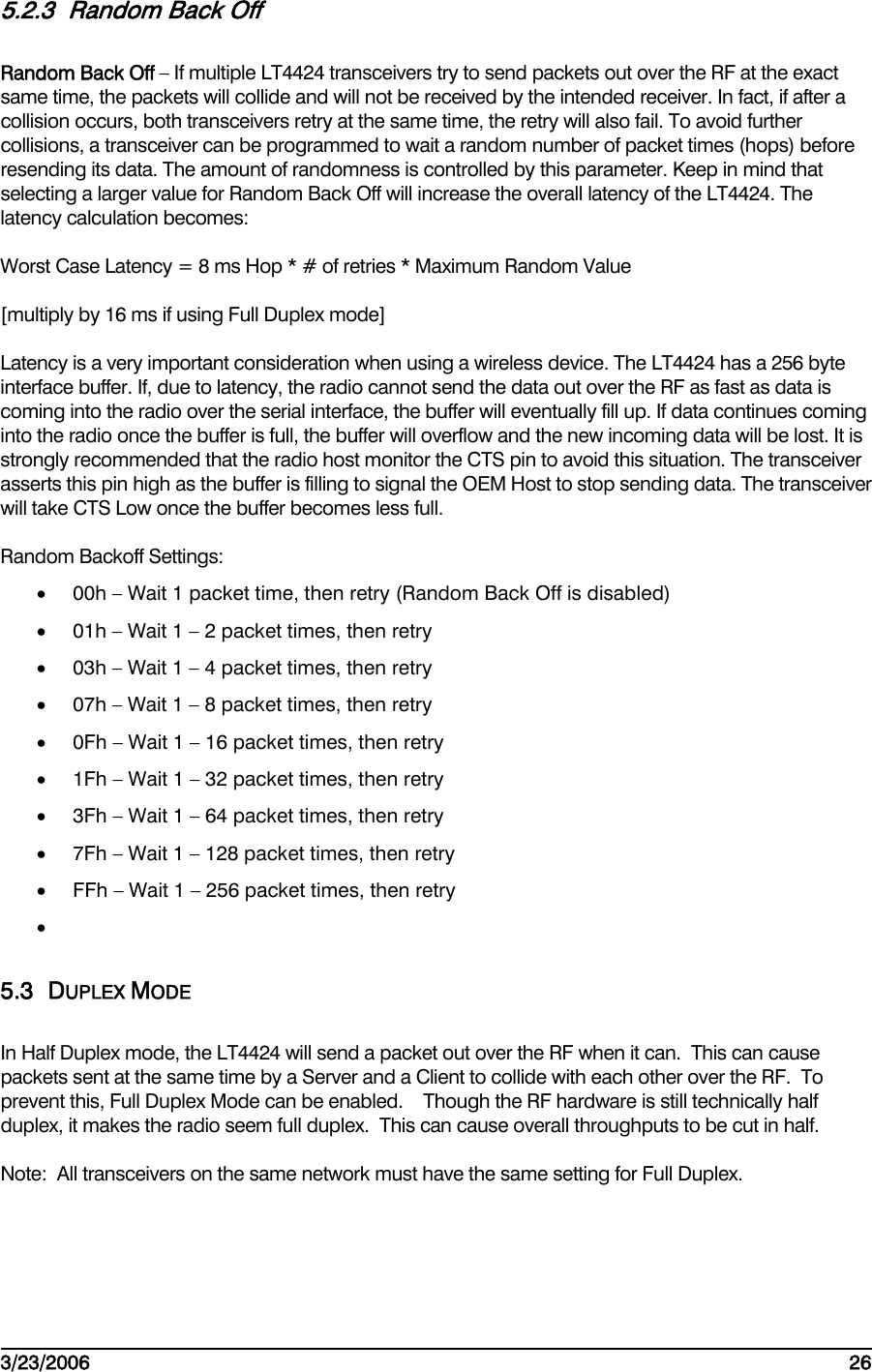 5.2.3 Random Back Off

Random Back Off – If multiple LT4424 transceivers try to send packets out over the RF at the exact same time, the packets will collide and will not be received by the intended receiver. In fact, if after a collision occurs, both transceivers retry at the same time, the retry will also fail. To avoid further collisions, a transceiver can be programmed to wait a random number of packet times (hops) before resending its data. The amount of randomness is controlled by this parameter. Keep in mind that selecting a larger value for Random Back Off will increase the overall latency of the LT4424. The latency calculation becomes:

Worst Case Latency = 8 ms Hop * # of retries * Maximum Random Value

[multiply by 16 ms if using Full Duplex mode]

Latency is a very important consideration when using a wireless device. The LT4424 has a 256 byte interface buffer. If, due to latency, the radio cannot send the data out over the RF as fast as data is coming into the radio over the serial interface, the buffer will eventually fill up. If data continues coming into the radio once the buffer is full, the buffer will overflow and the new incoming data will be lost. It is strongly recommended that the radio host monitor the CTS pin to avoid this situation. The transceiver asserts this pin high as the buffer is filling to signal the OEM Host to stop sending data. The transceiver will take CTS Low once the buffer becomes less full.

Random Backoff Settings:
• 00h – Wait 1 packet time, then retry (Random Back Off is disabled)
• 01h – Wait 1 – 2 packet times, then retry
• 03h – Wait 1 – 4 packet times, then retry
• 07h – Wait 1 – 8 packet times, then retry
• 0Fh – Wait 1 – 16 packet times, then retry
• 1Fh – Wait 1 – 32 packet times, then retry
• 3Fh – Wait 1 – 64 packet times, then retry
• 7Fh – Wait 1 – 128 packet times, then retry
• FFh – Wait 1 – 256 packet times, then retry
•

5.3 DUPLEX MODE

In Half Duplex mode, the LT4424 will send a packet out over the RF when it can. This can cause packets sent at the same time by a Server and a Client to collide with each other over the RF. To prevent this, Full Duplex Mode can be enabled. Though the RF hardware is still technically half duplex, it makes the radio seem full duplex. This can cause overall throughputs to be cut in half.

Note: All transceivers on the same network must have the same setting for Full Duplex.

3/23/2006 26